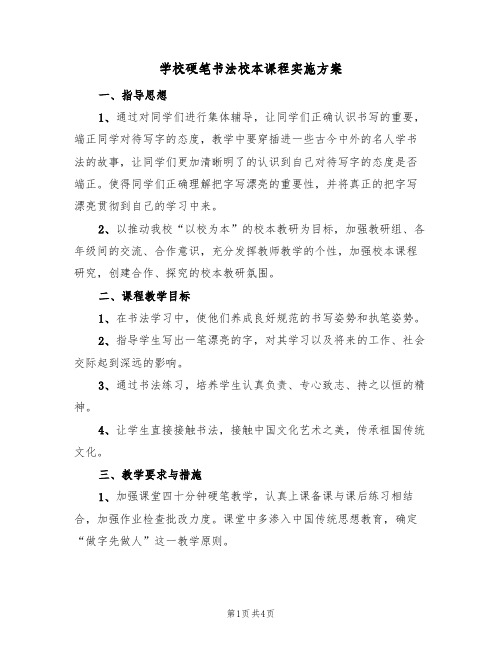 学校硬笔书法校本课程实施方案

一、指导思想

1、通过对同学们进行集体辅导，让同学们正确认识书写的重要，端正同学对待写字的态度，教学中要穿插进一些古今中外的名人学书法的故事，让同学们更加清晰明了的认识到自己对待写字的态度是否端正。使得同学们正确理解把字写漂亮的重要性，并将真正的把字写漂亮贯彻到自己的学习中来。

2、以推动我校“以校为本”的校本教研为目标，加强教研组、各年级间的交流、合作意识，充分发挥教师教学的个性，加强校本课程研究，创建合作、探究的校本教研氛围。

二、课程教学目标

1、在书法学习中，使他们养成良好规范的书写姿势和执笔姿势。

2、指导学生写出一笔漂亮的字，对其学习以及将来的工作、社会交际起到深远的影响。

3、通过书法练习，培养学生认真负责、专心致志、持之以恒的精神。

4、让学生直接接触书法，接触中国文化艺术之美，传承祖国传统文化。

三、教学要求与措施

1、加强课堂四十分钟硬笔教学，认真上课备课与课后练习相结合，加强作业检查批改力度。课堂中多渗入中国传统思想教育，确定“做字先做人”这一教学原则。

第1页 共4页